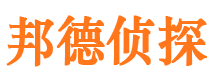 邦德侦探